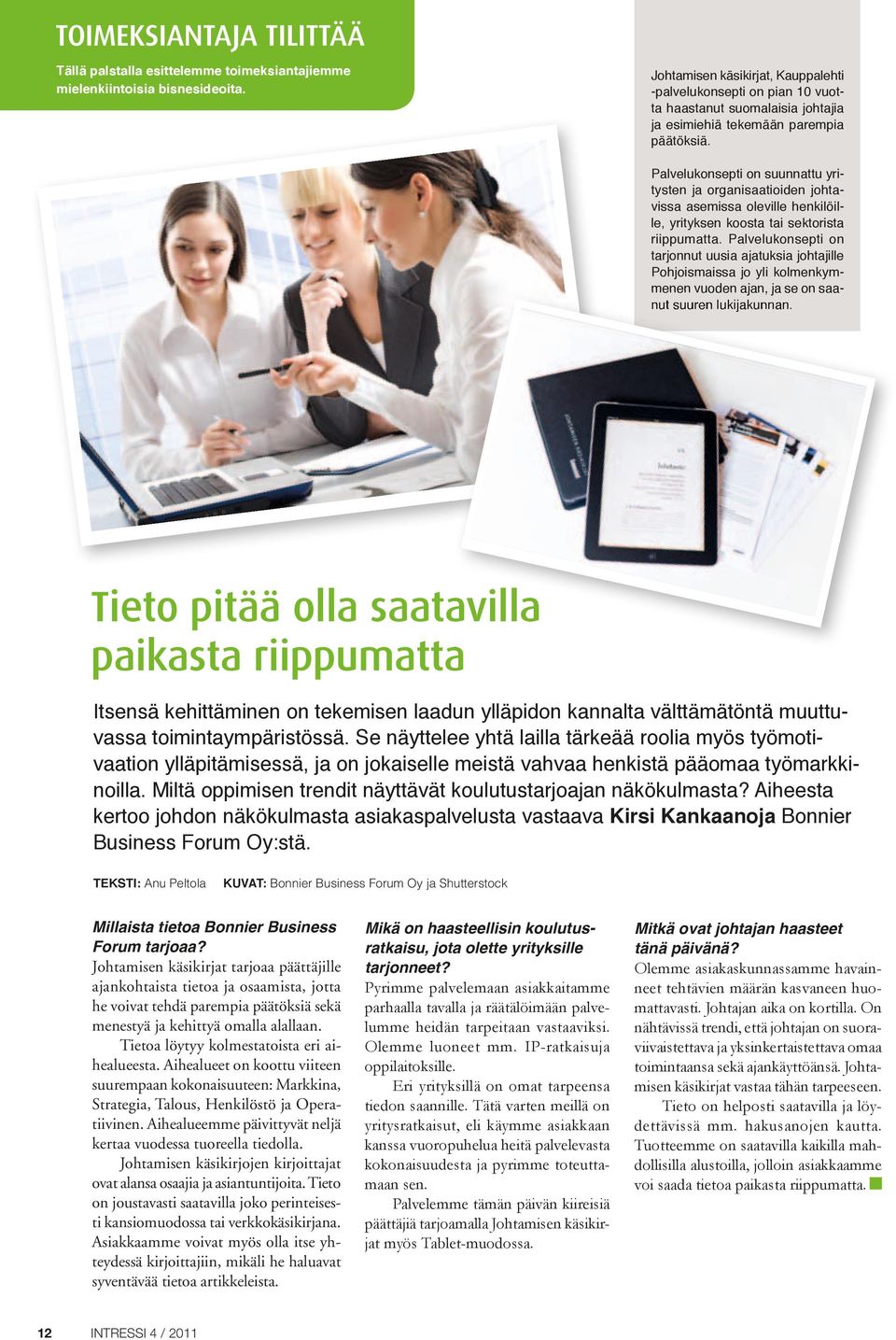 TOIMEKSIANTAJA TILITTÄÄ

Tällä palstalla esittelemme toimeksiantajiemme mielenkiintoisia bisnesideoita.

Johtamisen käsikirjat, Kauppalehti -palvelukonsepti on pian 10 vuotta haastanut suomalaisia johtajia ja esimiehiä tekemään parempia päätöksiä.

Palvelukonsepti on suunnattu yritysten ja organisaatioiden johtavissa asemissa oleville henkilöille, yrityksen koosta tai sektorista riippumatta. Palvelukonsepti on tarjonnut uusia ajatuksia johtajille Pohjoismaissa jo yli kolmenkymmenen vuoden ajan, ja se on saanut suuren lukijakunnan.

Tieto pitää olla saatavilla paikasta riippumatta

Itsensä kehittäminen on tekemisen laadun ylläpidon kannalta välttämätöntä muuttuvassa toimintaympäristössä. Se näyttelee yhtä lailla tärkeää roolia myös työmotivaation ylläpitämisessä, ja on jokaiselle meistä vahvaa henkistä pääomaa työmarkkinoilla. Miltä oppimisen trendit näyttävät koulutustarjoajan näkökulmasta? Aiheesta kertoo johdon näkökulmasta asiakaspalvelusta vastaava Kirsi Kankaanoja Bonnier Business Forum Oy:stä.

TEKSTI: Anu Peltola KUVAT: Bonnier Business Forum Oy ja Shutterstock

Millaista tietoa Bonnier Business Forum tarjoaa?
Johtamisen käsikirjat tarjoaa päättäjille ajankohtaista tietoa ja osaamista, jotta he voivat tehdä parempia päätöksiä sekä menestyä ja kehittyä omalla alallaan.

Tietoa löytyy kolmestatoista eri aihealueesta. Aihealueet on koottu viiteen suurempaan kokonaisuuteen: Markkina, Strategia, Talous, Henkilöstö ja Operatiivinen. Aihealueemme päivittyvät neljä kertaa vuodessa tuoreella tiedolla.

Johtamisen käsikirjojen kirjoittajat ovat alansa osaajia ja asiantuntijoita. Tieto on joustavasti saatavilla joko perinteisesti kansiomuodossa tai verkkokäsikirjana. Asiakkaamme voivat myös olla itse yhteydessä kirjoittajiin, mikäli he haluavat syventävää tietoa artikkeleista.

Mikä on haasteellisin koulutusratkaisu, jota olette yrityksille tarjonneet?
Pyrimme palvelemaan asiakkaitamme parhaalla tavalla ja räätälöimään palvelumme heidän tarpeitaan vastaaviksi. Olemme luoneet mm. IP-ratkaisuja oppilaitoksille.

Eri yrityksillä on omat tarpeensa tiedon saannille. Tätä varten meillä on yritysratkaisut, eli käymme asiakkaan kanssa vuoropuhelua heitä palvelevasta kokonaisuudesta ja pyrimme toteuttamaan sen.

Palvelemme tämän päivän kiireisiä päättäjiä tarjoamalla Johtamisen käsikirjat myös Tablet-muodossa.

Mitkä ovat johtajan haasteet tänä päivänä?
Olemme asiakaskunnassamme havainneet tehtävien määrän kasvaneen huomattavasti. Johtajan aika on kortilla. On nähtävissä trendi, että johtajan on suoraviivaistettava ja yksinkertaistettava omaa toimintaansa sekä ajankäyttöänsä. Johtamisen käsikirjat vastaa tähän tarpeeseen.

Tieto on helposti saatavilla ja löydettävissä mm. hakusanojen kautta. Tuotteemme on saatavilla kaikilla mahdollisilla alustoilla, jolloin asiakkaamme voi saada tietoa paikasta riippumatta.

12 INTRESSI 4 / 2011